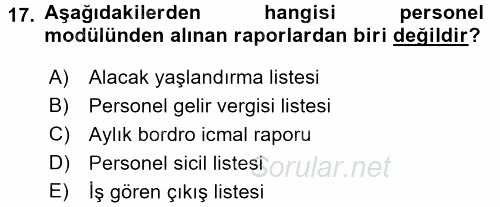 17. Aşağıdakilerden hangisi personel modülünden alınan raporlardan biri değildir?

A) Alacak yaşlandırma listesi
B) Personel gelir vergisi listesi
C) Aylık bordro icmal raporu
D) Personel sicil listesi
E) İş gören çıkış listesi

Sorular.net